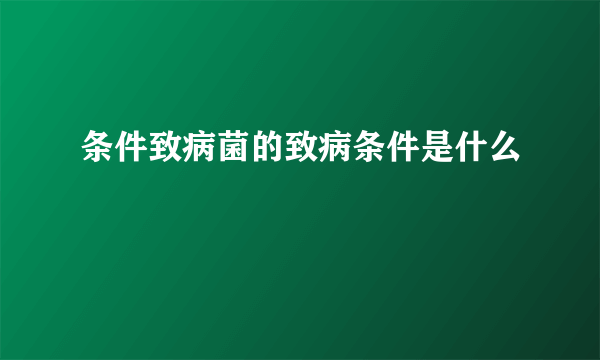 条件致病菌的致病条件是什么